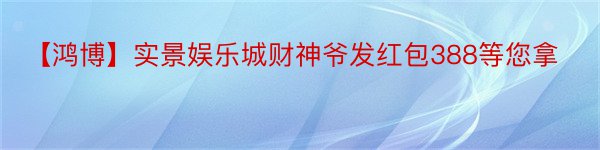 【鸿博】实景娱乐城财神爷发红包388等您拿